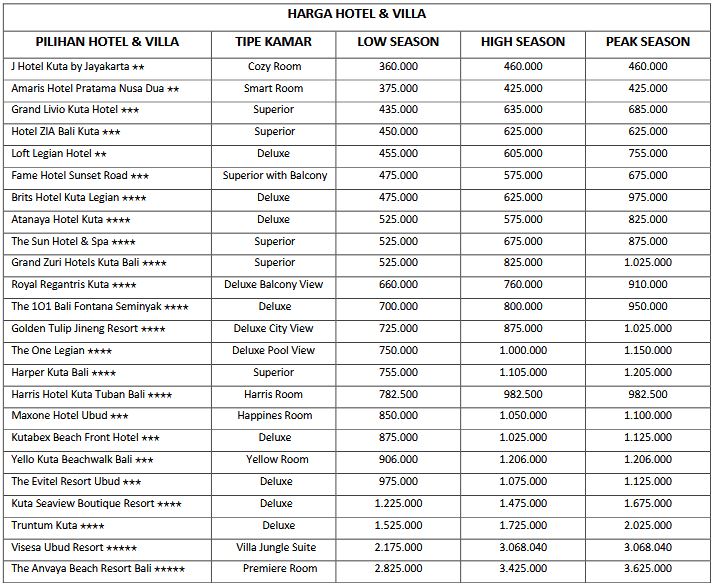 HARGA HOTEL & VILLA

| PILIHAN HOTEL & VILLA | TIPE KAMAR | LOW SEASON | HIGH SEASON | PEAK SEASON |
|---|---|---|---|---|
| J Hotel Kuta by Jayakarta ★★ | Cozy Room | 360.000 | 460.000 | 460.000 |
| Amaris Hotel Pratama Nusa Dua ★★ | Smart Room | 375.000 | 425.000 | 425.000 |
| Grand Livio Kuta Hotel ★★★ | Superior | 435.000 | 635.000 | 685.000 |
| Hotel ZIA Bali Kuta ★★★ | Superior | 450.000 | 625.000 | 625.000 |
| Loft Legian Hotel ★★ | Deluxe | 455.000 | 605.000 | 755.000 |
| Fame Hotel Sunset Road ★★★ | Superior with Balcony | 475.000 | 575.000 | 675.000 |
| Brits Hotel Kuta Legian ★★★★ | Deluxe | 475.000 | 625.000 | 975.000 |
| Atanaya Hotel Kuta ★★★★ | Deluxe | 525.000 | 575.000 | 825.000 |
| The Sun Hotel & Spa ★★★★ | Superior | 525.000 | 675.000 | 875.000 |
| Grand Zuri Hotels Kuta Bali ★★★★ | Superior | 525.000 | 825.000 | 1.025.000 |
| Royal Regantris Kuta ★★★★ | Deluxe Balcony View | 660.000 | 760.000 | 910.000 |
| The 1O1 Bali Fontana Seminyak ★★★★ | Deluxe | 700.000 | 800.000 | 950.000 |
| Golden Tulip Jineng Resort ★★★★ | Deluxe City View | 725.000 | 875.000 | 1.025.000 |
| The One Legian ★★★★ | Deluxe Pool View | 750.000 | 1.000.000 | 1.150.000 |
| Harper Kuta Bali ★★★★ | Superior | 755.000 | 1.105.000 | 1.205.000 |
| Harris Hotel Kuta Tuban Bali ★★★★ | Harris Room | 782.500 | 982.500 | 982.500 |
| Maxone Hotel Ubud ★★★ | Happines Room | 850.000 | 1.050.000 | 1.100.000 |
| Kutabex Beach Front Hotel ★★★ | Deluxe | 875.000 | 1.025.000 | 1.125.000 |
| Yello Kuta Beachwalk Bali ★★★ | Yellow Room | 906.000 | 1.206.000 | 1.206.000 |
| The Evitel Resort Ubud ★★★ | Deluxe | 975.000 | 1.075.000 | 1.125.000 |
| Kuta Seaview Boutique Resort ★★★★ | Deluxe | 1.225.000 | 1.475.000 | 1.675.000 |
| Truntum Kuta ★★★★ | Deluxe | 1.525.000 | 1.725.000 | 2.025.000 |
| Visesa Ubud Resort ★★★★★ | Villa Jungle Suite | 2.175.000 | 3.068.040 | 3.068.040 |
| The Anvaya Beach Resort Bali ★★★★★ | Premiere Room | 2.825.000 | 3.425.000 | 3.625.000 |